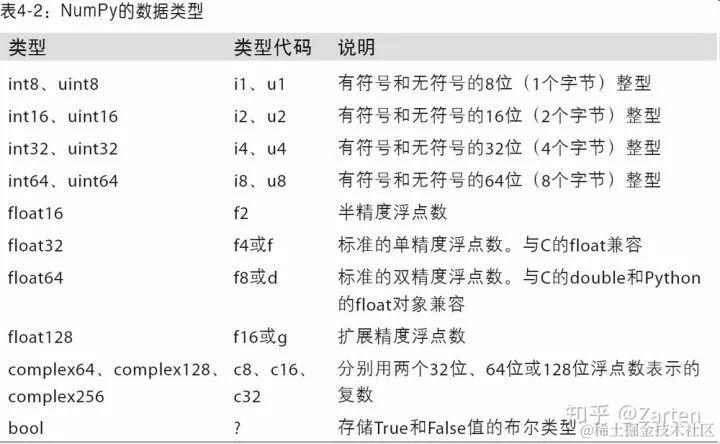 表4-2：NumPy的数据类型

| 类型 | 类型代码 | 说明 |
|---|---|---|
| int8、uint8 | i1、u1 | 有符号和无符号的8位（1个字节）整型 |
| int16、uint16 | i2、u2 | 有符号和无符号的16位（2个字节）整型 |
| int32、uint32 | i4、u4 | 有符号和无符号的32位（4个字节）整型 |
| int64、uint64 | i8、u8 | 有符号和无符号的64位（8个字节）整型 |
| float16 | f2 | 半精度浮点数 |
| float32 | f4或f | 标准的单精度浮点数。与C的float兼容 |
| float64 | f8或d | 标准的双精度浮点数。与C的double和Python的float对象兼容 |
| float128 | f16或g | 扩展精度浮点数 |
| complex64、complex128、complex256 | c8、c16、c32 | 分别用两个32位、64位或128位浮点数表示的复数 |
| bool | ? | 存储True和False值的布尔类型 |

知乎 @Zarten
@稀土掘金技术社区